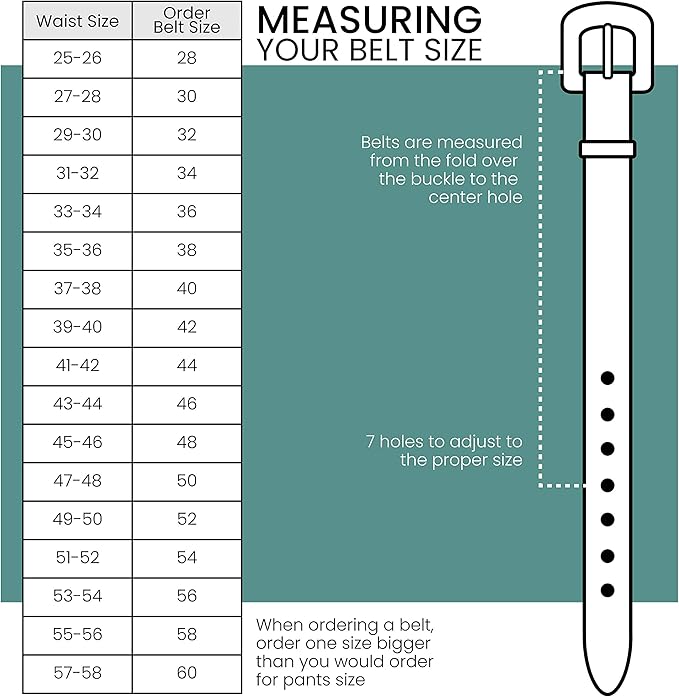 | Waist Size | Order Belt Size |
|---|---|
| 25-26 | 28 |
| 27-28 | 30 |
| 29-30 | 32 |
| 31-32 | 34 |
| 33-34 | 36 |
| 35-36 | 38 |
| 37-38 | 40 |
| 39-40 | 42 |
| 41-42 | 44 |
| 43-44 | 46 |
| 45-46 | 48 |
| 47-48 | 50 |
| 49-50 | 52 |
| 51-52 | 54 |
| 53-54 | 56 |
| 55-56 | 58 |
| 57-58 | 60 |

MEASURING YOUR BELT SIZE

Belts are measured from the fold over the buckle to the center hole

7 holes to adjust to the proper size

When ordering a belt, order one size bigger than you would order for pants size